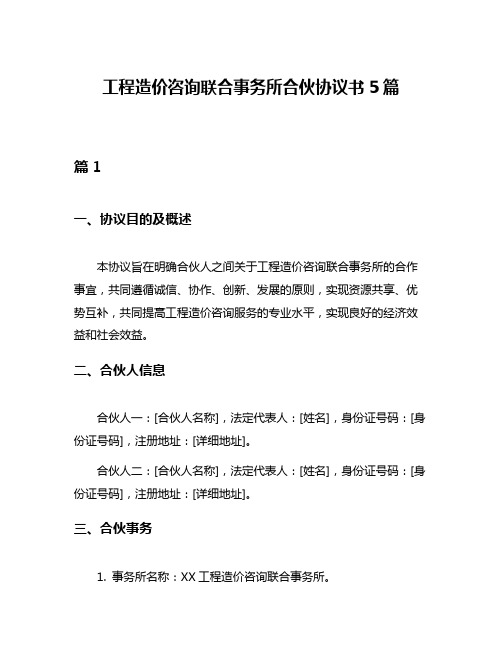 工程造价咨询联合事务所合伙协议书 5 篇

篇 1

一、协议目的及概述

本协议旨在明确合伙人之间关于工程造价咨询联合事务所的合作事宜，共同遵循诚信、协作、创新、发展的原则，实现资源共享、优势互补，共同提高工程造价咨询服务的专业水平，实现良好的经济效益和社会效益。

二、合伙人信息

合伙人一：[合伙人名称]，法定代表人：[姓名]，身份证号码：[身份证号码]，注册地址：[详细地址]。

合伙人二：[合伙人名称]，法定代表人：[姓名]，身份证号码：[身份证号码]，注册地址：[详细地址]。

三、合伙事务

1. 事务所名称：XX 工程造价咨询联合事务所。